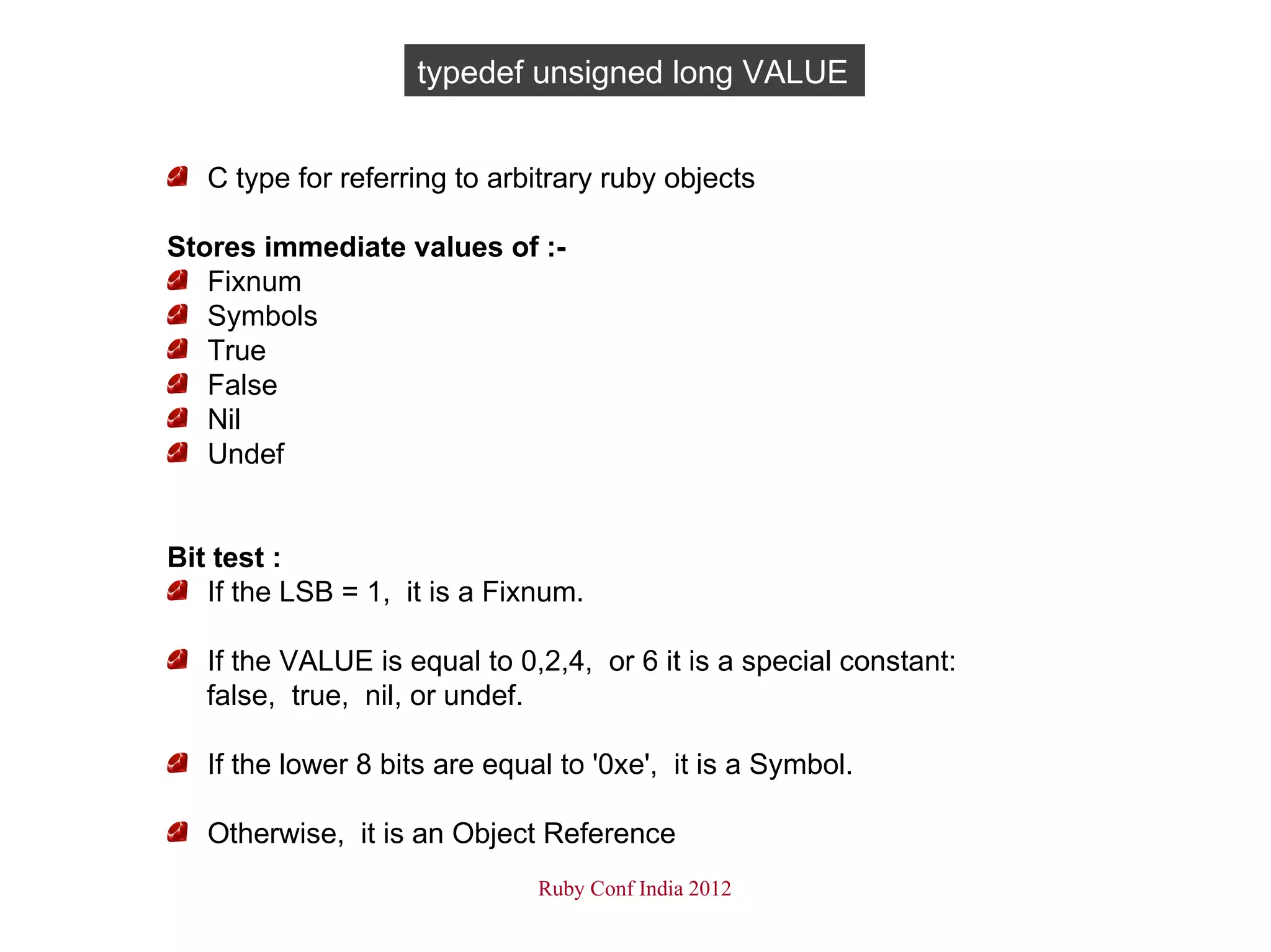 typedef unsigned long VALUE

C type for referring to arbitrary ruby objects

**Stores immediate values of :-**

Fixnum
Symbols
True
False
Nil
Undef

**Bit test :**

If the LSB = 1, it is a Fixnum.

If the VALUE is equal to 0,2,4, or 6 it is a special constant: false, true, nil, or undef.

If the lower 8 bits are equal to '0xe', it is a Symbol.

Otherwise, it is an Object Reference

Ruby Conf India 2012